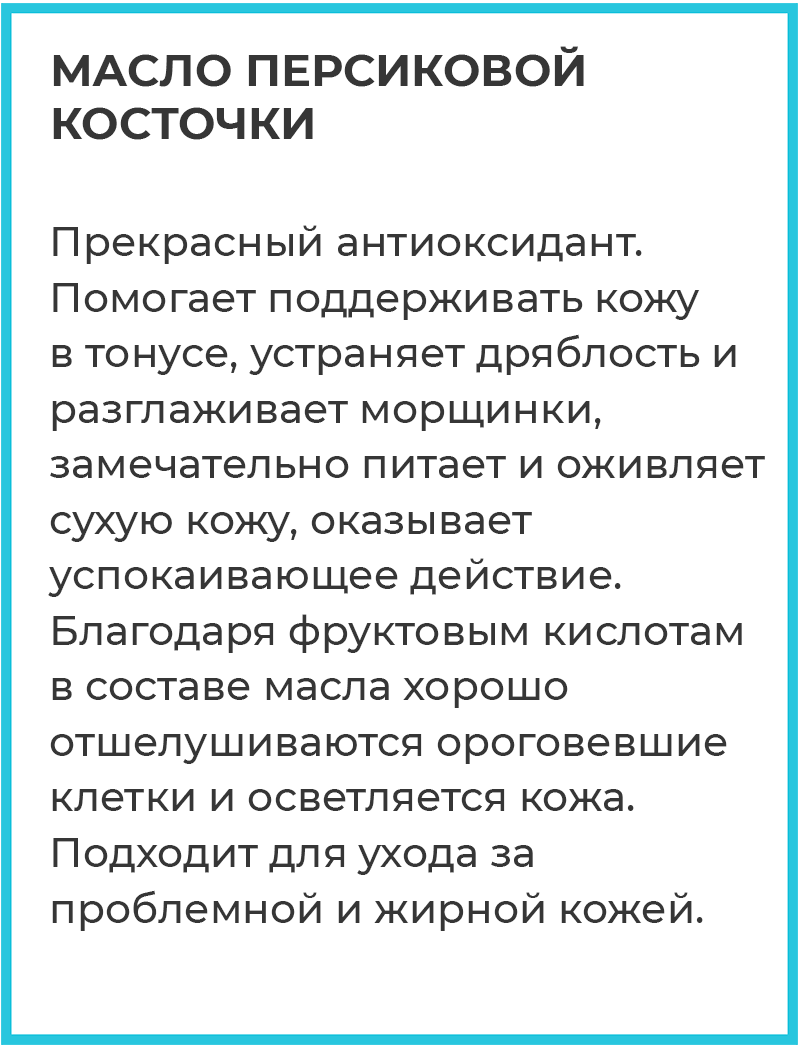 МАСЛО ПЕРСИКОВОЙ
КОСТОЧКИ

Прекрасный антиоксидант. Помогает поддерживать кожу в тонусе, устраняет дряблость и разглаживает морщинки, замечательно питает и оживляет сухую кожу, оказывает успокаивающее действие. Благодаря фруктовым кислотам в составе масла хорошо отшелушиваются ороговевшие клетки и осветляется кожа. Подходит для ухода за проблемной и жирной кожей.